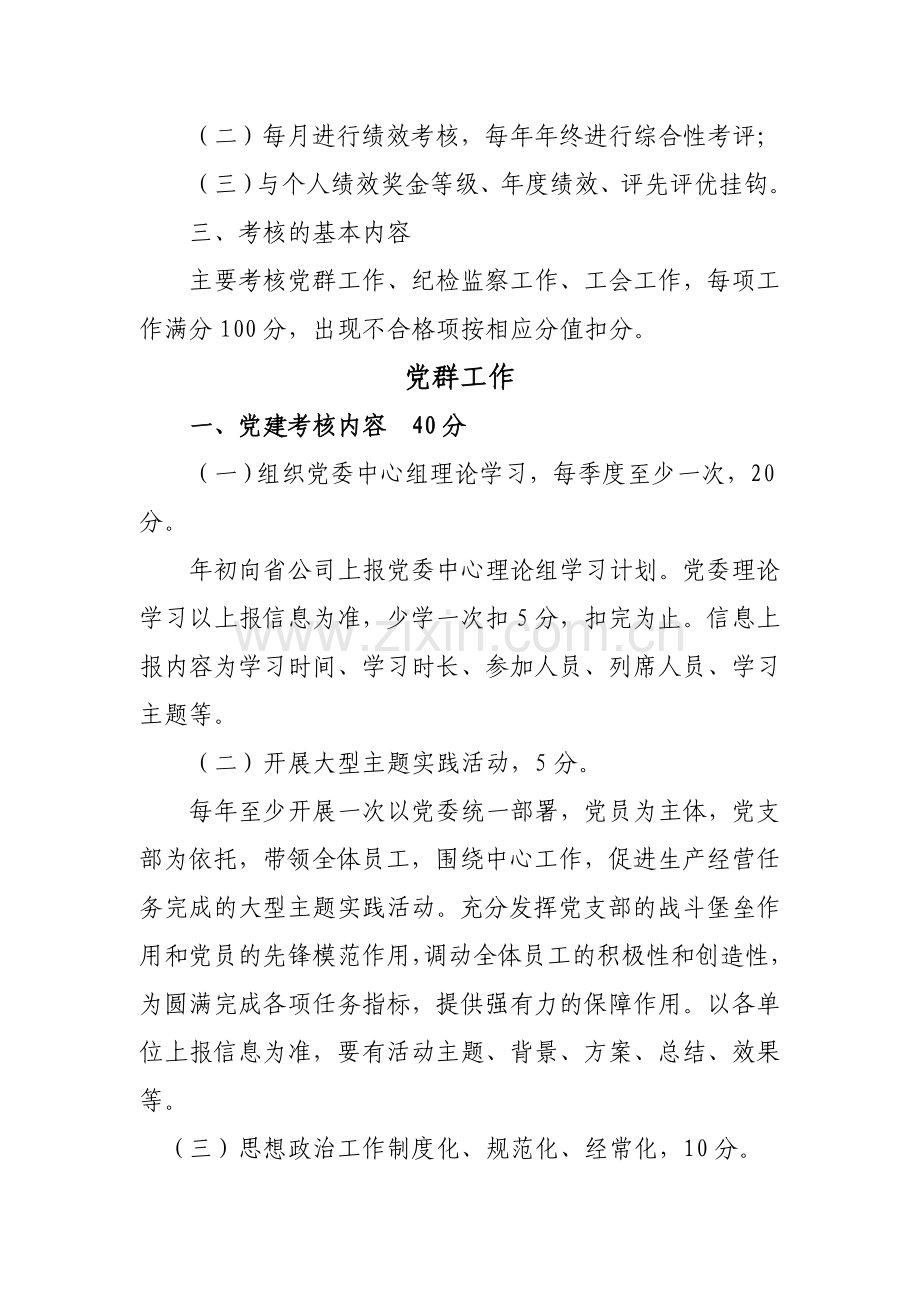 （二）每月进行绩效考核，每年年终进行综合性考评；

（三）与个人绩效奖金等级、年度绩效、评先评优挂钩。

三、考核的基本内容

主要考核党群工作、纪检监察工作、工会工作，每项工作满分100分，出现不合格项按相应分值扣分。

党群工作

一、党建考核内容 40分

（一）组织党委中心组理论学习，每季度至少一次，20分。

年初向省公司上报党委中心理论组学习计划。党委理论学习以上报信息为准，少学一次扣5分，扣完为止。信息上报内容为学习时间、学习时长、参加人员、列席人员、学习主题等。

（二）开展大型主题实践活动，5分。

每年至少开展一次以党委统一部署，党员为主体，党支部为依托，带领全体员工，围绕中心工作，促进生产经营任务完成的大型主题实践活动。充分发挥党支部的战斗堡垒作用和党员的先锋模范作用，调动全体员工的积极性和创造性，为圆满完成各项任务指标，提供强有力的保障作用。以各单位上报信息为准，要有活动主题、背景、方案、总结、效果等。

（三）思想政治工作制度化、规范化、经常化，10分。

www.zixin.com.cn